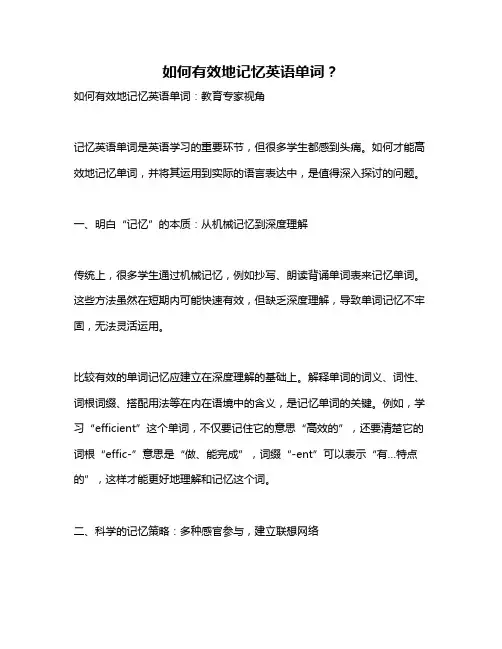 如何有效地记忆英语单词？

如何有效地记忆英语单词：教育专家视角

记忆英语单词是英语学习的重要环节，但很多学生都感到头痛。如何才能高效地记忆单词，并将其运用到实际的语言表达中，是值得深入探讨的问题。

一、明白“记忆”的本质：从机械记忆到深度理解

传统上，很多学生通过机械记忆，例如抄写、朗读背诵单词表来记忆单词。这些方法虽然在短期内可能快速有效，但缺乏深度理解，导致单词记忆不牢固，无法灵活运用。

比较有效的单词记忆应建立在深度理解的基础上。解释单词的词义、词性、词根词缀、搭配用法等在内在语境中的含义，是记忆单词的关键。例如，学习“efficient”这个单词，不仅要记住它的意思“高效的”，还要清楚它的词根“effic-”意思是“做、能完成”，词缀“-ent”可以表示“有...特点的”，这样才能更好地理解和记忆这个词。

二、科学的记忆策略：多种感官参与，建立联想网络